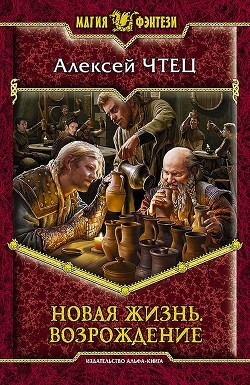 МАГИЯ ФЭНТЕЗИ

Алексей ЧТЕЦ

НОВАЯ ЖИЗНЬ.
ВОЗРОЖДЕНИЕ

ИЗДАТЕЛЬСТВО АЛЬФА-КНИГА